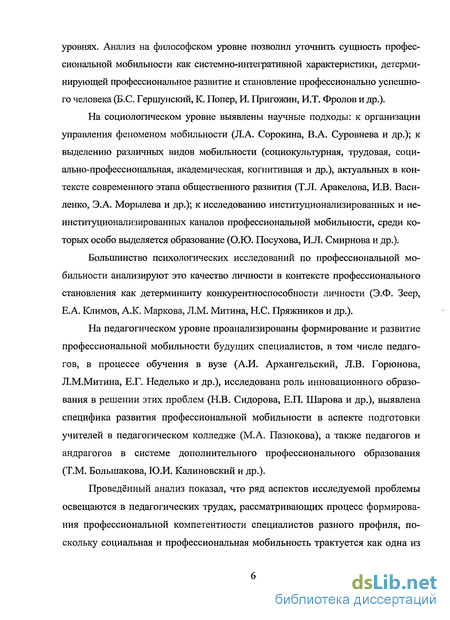 уровнях. Анализ на философском уровне позволил уточнить сущность профессиональной мобильности как системно-интегративной характеристики, детерминирующей профессиональное развитие и становление профессионально успешного человека (Б.С. Гершунский, К. Попер, И. Пригожин, И.Т. Фролов и др.).

На социологическом уровне выявлены научные подходы: к организации управления феноменом мобильности (Л.А. Сорокина, В.А. Суровнева и др.); к выделению различных видов мобильности (социокультурная, трудовая, социально-профессиональная, академическая, когнитивная и др.), актуальных в контексте современного этапа общественного развития (Т.Л. Аракелова, И.В. Василенко, Э.А. Морылева и др.); к исследованию институционализированных и неинституционализированных каналов профессиональной мобильности, среди которых особо выделяется образование (О.Ю. Посухова, И.Л. Смирнова и др.).

Большинство психологических исследований по профессиональной мобильности анализируют это качество личности в контексте профессионального становления как детерминанту конкурентноспособности личности (Э.Ф. Зеер, Е.А. Климов, А.К. Маркова, Л.М. Митина, Н.С. Пряжников и др.).

На педагогическом уровне проанализированы формирование и развитие профессиональной мобильности будущих специалистов, в том числе педагогов, в процессе обучения в вузе (А.И. Архангельский, Л.В. Горюнова, Л.М.Митина, Е.Г. Неделько и др.), исследована роль инновационного образования в решении этих проблем (Н.В. Сидорова, Е.П. Шарова и др.), выявлена специфика развития профессиональной мобильности в аспекте подготовки учителей в педагогическом колледже (М.А. Пазюкова), а также педагогов и андрагогов в системе дополнительного профессионального образования (Т.М. Большакова, Ю.И. Калиновский и др.).

Проведённый анализ показал, что ряд аспектов исследуемой проблемы освещаются в педагогических трудах, рассматривающих процесс формирования профессиональной компетентности специалистов разного профиля, поскольку социальная и профессиональная мобильность трактуется как одна из

6

dsLib.net
библиотека диссертаций